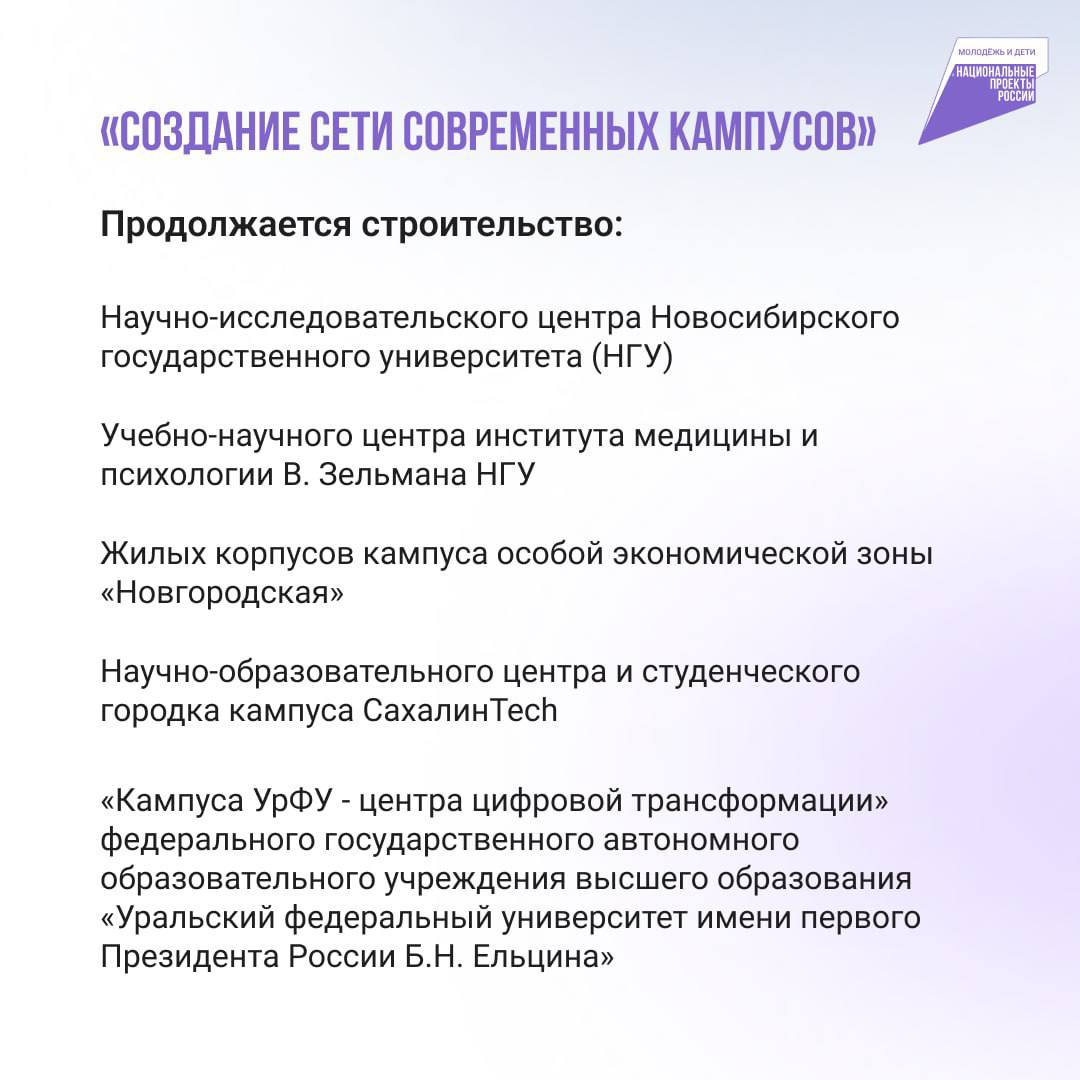 МОЛОДЁЖЬ И ДЕТИ
НАЦИОНАЛЬНЫЕ ПРОЕКТЫ РОССИИ

«СОЗДАНИЕ СЕТИ СОВРЕМЕННЫХ КАМПУСОВ»

Продолжается строительство:

Научно-исследовательского центра Новосибирского государственного университета (НГУ)

Учебно-научного центра института медицины и психологии В. Зельмана НГУ

Жилых корпусов кампуса особой экономической зоны «Новгородская»

Научно-образовательного центра и студенческого городка кампуса СахалинTech

«Кампуса УрФУ - центра цифровой трансформации» федерального государственного автономного образовательного учреждения высшего образования «Уральский федеральный университет имени первого Президента России Б.Н. Ельцина»